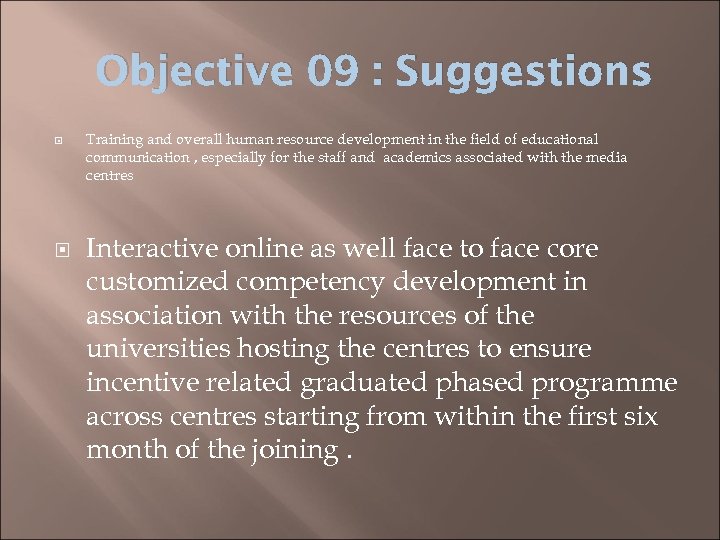 Objective 09 : Suggestions

Training and overall human resource development in the field of educational communication , especially for the staff and academics associated with the media centres

Interactive online as well face to face core customized competency development in association with the resources of the universities hosting the centres to ensure incentive related graduated phased programme across centres starting from within the first six month of the joining .